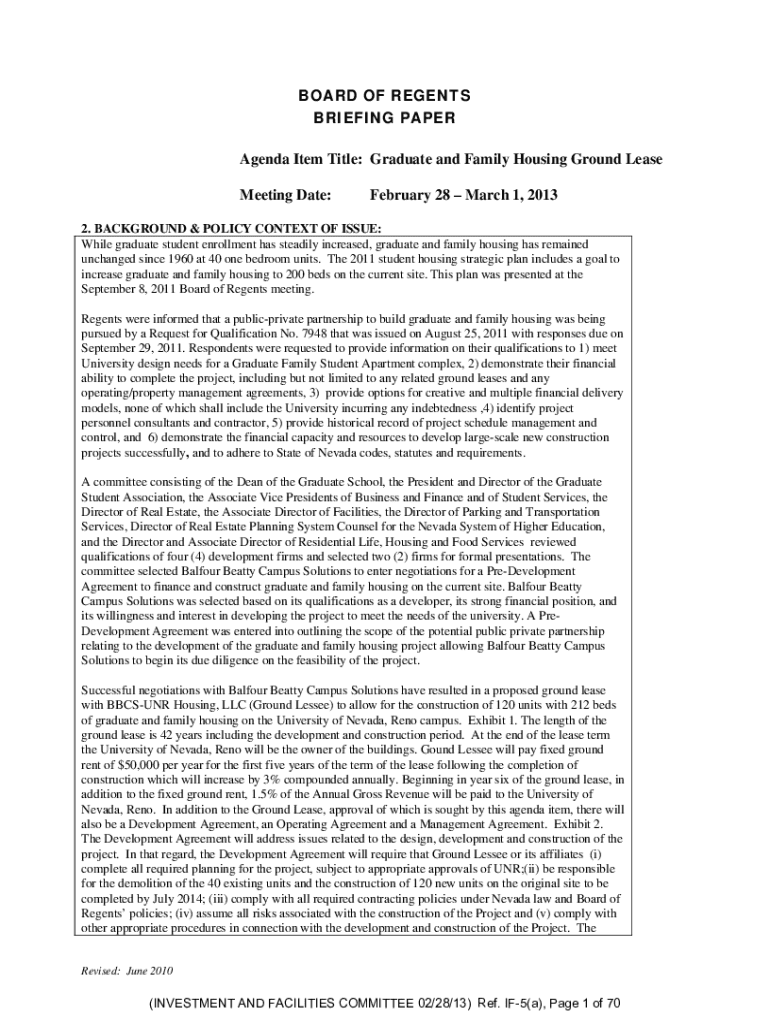 BOARD OF REGENTS
BRIEFING PAPER

Agenda Item Title: Graduate and Family Housing Ground Lease

Meeting Date: February 28 – March 1, 2013

2. BACKGROUND & POLICY CONTEXT OF ISSUE:

While graduate student enrollment has steadily increased, graduate and family housing has remained unchanged since 1960 at 40 one bedroom units. The 2011 student housing strategic plan includes a goal to increase graduate and family housing to 200 beds on the current site. This plan was presented at the September 8, 2011 Board of Regents meeting.

Regents were informed that a public-private partnership to build graduate and family housing was being pursued by a Request for Qualification No. 7948 that was issued on August 25, 2011 with responses due on September 29, 2011. Respondents were requested to provide information on their qualifications to 1) meet University design needs for a Graduate Family Student Apartment complex, 2) demonstrate their financial ability to complete the project, including but not limited to any related ground leases and any operating/property management agreements, 3) provide options for creative and multiple financial delivery models, none of which shall include the University incurring any indebtedness ,4) identify project personnel consultants and contractor, 5) provide historical record of project schedule management and control, and 6) demonstrate the financial capacity and resources to develop large-scale new construction projects successfully, and to adhere to State of Nevada codes, statutes and requirements.

A committee consisting of the Dean of the Graduate School, the President and Director of the Graduate Student Association, the Associate Vice Presidents of Business and Finance and of Student Services, the Director of Real Estate, the Associate Director of Facilities, the Director of Parking and Transportation Services, Director of Real Estate Planning System Counsel for the Nevada System of Higher Education, and the Director and Associate Director of Residential Life, Housing and Food Services reviewed qualifications of four (4) development firms and selected two (2) firms for formal presentations. The committee selected Balfour Beatty Campus Solutions to enter negotiations for a Pre-Development Agreement to finance and construct graduate and family housing on the current site. Balfour Beatty Campus Solutions was selected based on its qualifications as a developer, its strong financial position, and its willingness and interest in developing the project to meet the needs of the university. A Pre-Development Agreement was entered into outlining the scope of the potential public private partnership relating to the development of the graduate and family housing project allowing Balfour Beatty Campus Solutions to begin its due diligence on the feasibility of the project.

Successful negotiations with Balfour Beatty Campus Solutions have resulted in a proposed ground lease with BBCS-UNR Housing, LLC (Ground Lessee) to allow for the construction of 120 units with 212 beds of graduate and family housing on the University of Nevada, Reno campus. Exhibit 1. The length of the ground lease is 42 years including the development and construction period. At the end of the lease term the University of Nevada, Reno will be the owner of the buildings. Gound Lessee will pay fixed ground rent of $50,000 per year for the first five years of the term of the lease following the completion of construction which will increase by 3% compounded annually. Beginning in year six of the ground lease, in addition to the fixed ground rent, 1.5% of the Annual Gross Revenue will be paid to the University of Nevada, Reno. In addition to the Ground Lease, approval of which is sought by this agenda item, there will also be a Development Agreement, an Operating Agreement and a Management Agreement. Exhibit 2. The Development Agreement will address issues related to the design, development and construction of the project. In that regard, the Development Agreement will require that Ground Lessee or its affiliates (i) complete all required planning for the project, subject to appropriate approvals of UNR;(ii) be responsible for the demolition of the 40 existing units and the construction of 120 new units on the original site to be completed by July 2014; (iii) comply with all required contracting policies under Nevada law and Board of Regents' policies; (iv) assume all risks associated with the construction of the Project and (v) comply with other appropriate procedures in connection with the development and construction of the Project. The

Revised: June 2010

(INVESTMENT AND FACILITIES COMMITTEE 02/28/13) Ref. IF-5(a), Page 1 of 70